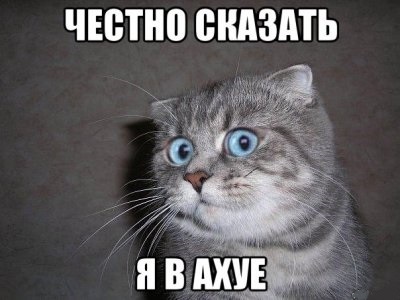 ЧЕСТНО СКАЗАТЬ

Я В АХУЕ